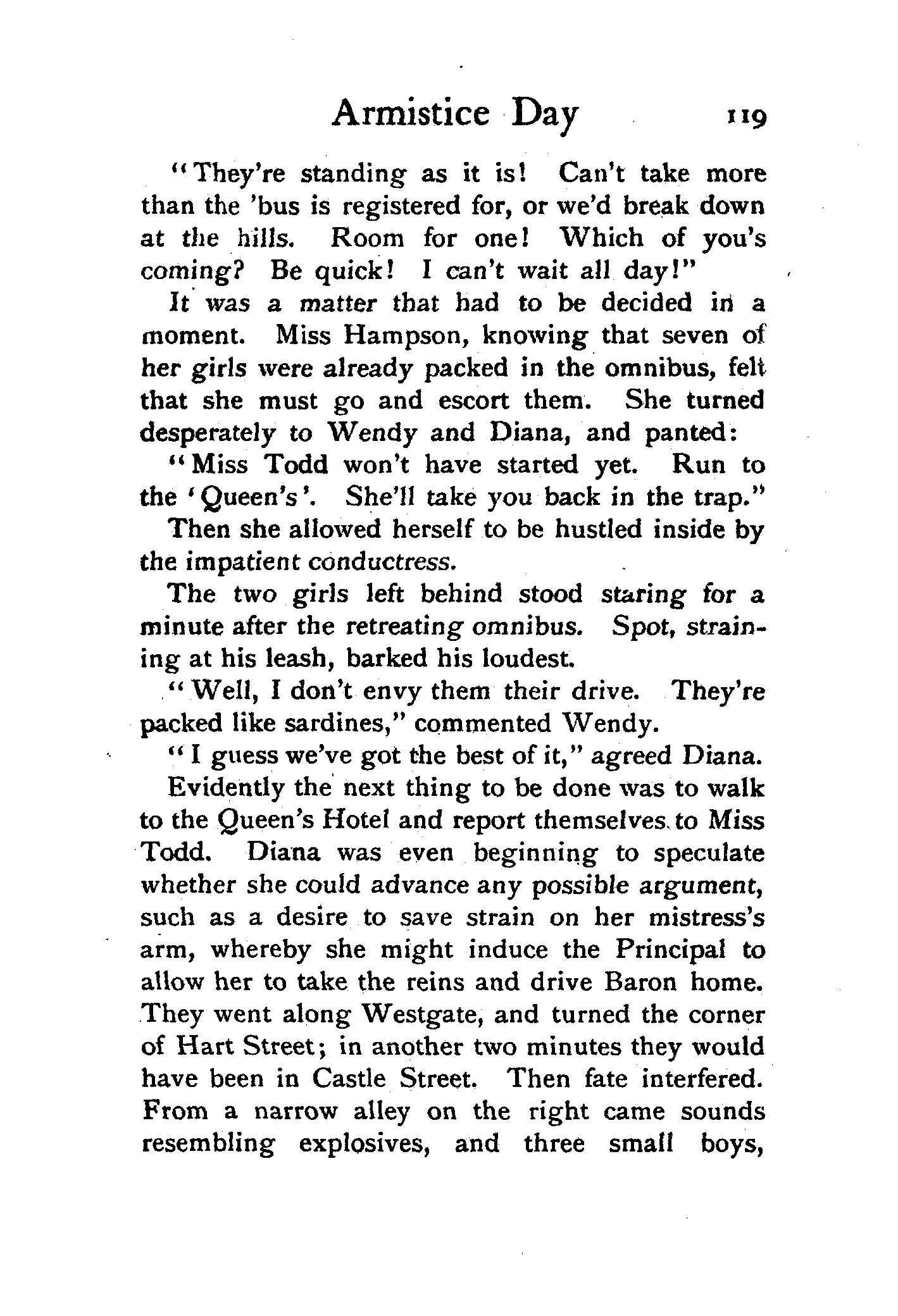 Armistice Day 119

"They're standing as it is! Can't take more than the 'bus is registered for, or we'd break down at the hills. Room for one! Which of you's coming? Be quick! I can't wait all day!"

It was a matter that had to be decided in a moment. Miss Hampson, knowing that seven of her girls were already packed in the omnibus, felt that she must go and escort them. She turned desperately to Wendy and Diana, and panted:

"Miss Todd won't have started yet. Run to the 'Queen's'. She'll take you back in the trap."

Then she allowed herself to be hustled inside by the impatient conductress.

The two girls left behind stood staring for a minute after the retreating omnibus. Spot, straining at his leash, barked his loudest.

"Well, I don't envy them their drive. They're packed like sardines," commented Wendy.

"I guess we've got the best of it," agreed Diana.

Evidently the next thing to be done was to walk to the Queen's Hotel and report themselves to Miss Todd. Diana was even beginning to speculate whether she could advance any possible argument, such as a desire to save strain on her mistress's arm, whereby she might induce the Principal to allow her to take the reins and drive Baron home. They went along Westgate, and turned the corner of Hart Street; in another two minutes they would have been in Castle Street. Then fate interfered. From a narrow alley on the right came sounds resembling explosives, and three small boys,